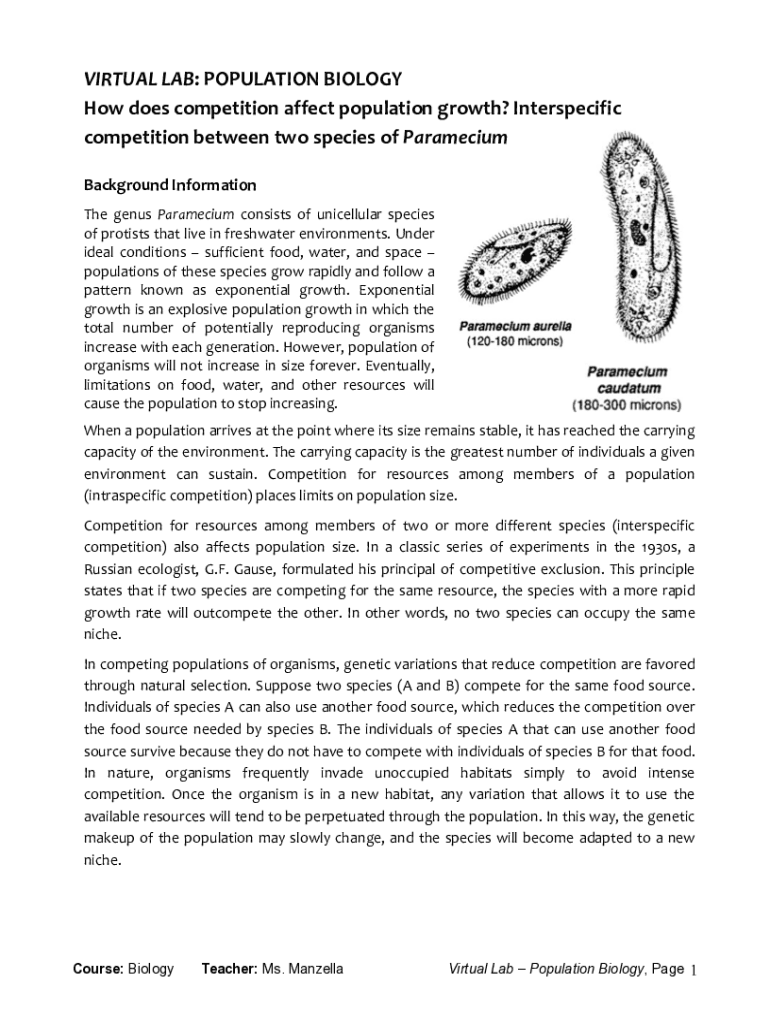 VIRTUAL LAB: POPULATION BIOLOGY
How does competition affect population growth? Interspecific competition between two species of Paramecium

Background Information

The genus Paramecium consists of unicellular species of protists that live in freshwater environments. Under ideal conditions – sufficient food, water, and space – populations of these species grow rapidly and follow a pattern known as exponential growth. Exponential growth is an explosive population growth in which the total number of potentially reproducing organisms increase with each generation. However, population of organisms will not increase in size forever. Eventually, limitations on food, water, and other resources will cause the population to stop increasing.

Paramecium aurelia
(120-180 microns)

Paramecium caudatum
(180-300 microns)

When a population arrives at the point where its size remains stable, it has reached the carrying capacity of the environment. The carrying capacity is the greatest number of individuals a given environment can sustain. Competition for resources among members of a population (intraspecific competition) places limits on population size.

Competition for resources among members of two or more different species (interspecific competition) also affects population size. In a classic series of experiments in the 1930s, a Russian ecologist, G.F. Gause, formulated his principal of competitive exclusion. This principle states that if two species are competing for the same resource, the species with a more rapid growth rate will outcompete the other. In other words, no two species can occupy the same niche.

In competing populations of organisms, genetic variations that reduce competition are favored through natural selection. Suppose two species (A and B) compete for the same food source. Individuals of species A can also use another food source, which reduces the competition over the food source needed by species B. The individuals of species A that can use another food source survive because they do not have to compete with individuals of species B for that food. In nature, organisms frequently invade unoccupied habitats simply to avoid intense competition. Once the organism is in a new habitat, any variation that allows it to use the available resources will tend to be perpetuated through the population. In this way, the genetic makeup of the population may slowly change, and the species will become adapted to a new niche.

Course: Biology Teacher: Ms. Manzella Virtual Lab – Population Biology, Page 1